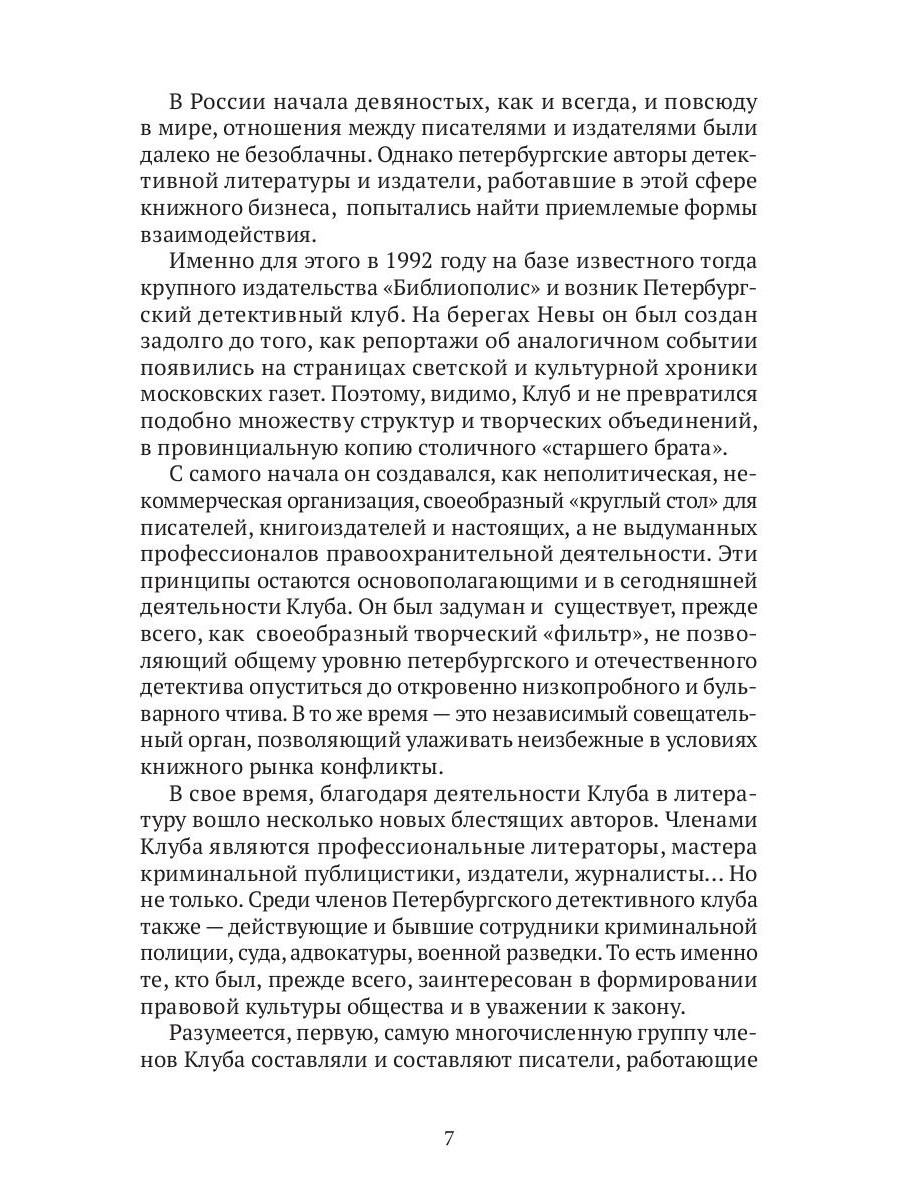 В России начала девяностых, как и всегда, и повсюду в мире, отношения между писателями и издателями были далеко не безоблачны. Однако петербургские авторы детективной литературы и издатели, работавшие в этой сфере книжного бизнеса, попытались найти приемлемые формы взаимодействия.

Именно для этого в 1992 году на базе известного тогда крупного издательства «Библиополис» и возник Петербургский детективный клуб. На берегах Невы он был создан задолго до того, как репортажи об аналогичном событии появились на страницах светской и культурной хроники московских газет. Поэтому, видимо, Клуб и не превратился подобно множеству структур и творческих объединений, в провинциальную копию столичного «старшего брата».

С самого начала он создавался, как неполитическая, некоммерческая организация, своеобразный «круглый стол» для писателей, книгоиздателей и настоящих, а не выдуманных профессионалов правоохранительной деятельности. Эти принципы остаются основополагающими и в сегодняшней деятельности Клуба. Он был задуман и существует, прежде всего, как своеобразный творческий «фильтр», не позволяющий общему уровню петербургского и отечественного детектива опуститься до откровенно низкопробного и бульварного чтива. В то же время — это независимый совещательный орган, позволяющий улаживать неизбежные в условиях книжного рынка конфликты.

В свое время, благодаря деятельности Клуба в литературу вошло несколько новых блестящих авторов. Членами Клуба являются профессиональные литераторы, мастера криминальной публицистики, издатели, журналисты... Но не только. Среди членов Петербургского детективного клуба также — действующие и бывшие сотрудники криминальной полиции, суда, адвокатуры, военной разведки. То есть именно те, кто был, прежде всего, заинтересован в формировании правовой культуры общества и в уважении к закону.

Разумеется, первую, самую многочисленную группу членов Клуба составляли и составляют писатели, работающие

7